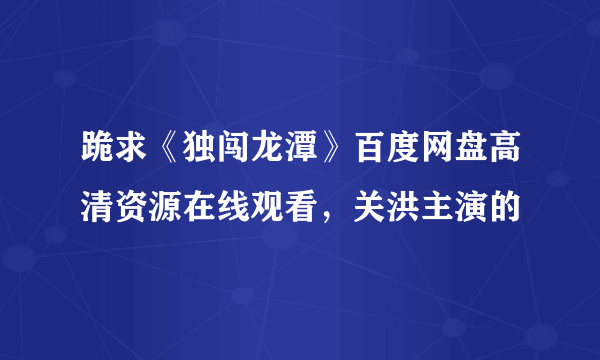 跪求《独闯龙潭》百度网盘高清资源在线观看，关洪主演的